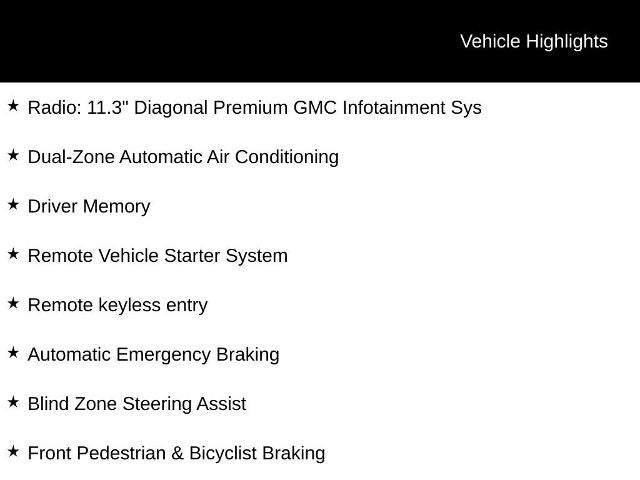 Vehicle Highlights

★ Radio: 11.3" Diagonal Premium GMC Infotainment Sys

★ Dual-Zone Automatic Air Conditioning

★ Driver Memory

★ Remote Vehicle Starter System

★ Remote keyless entry

★ Automatic Emergency Braking

★ Blind Zone Steering Assist

★ Front Pedestrian & Bicyclist Braking